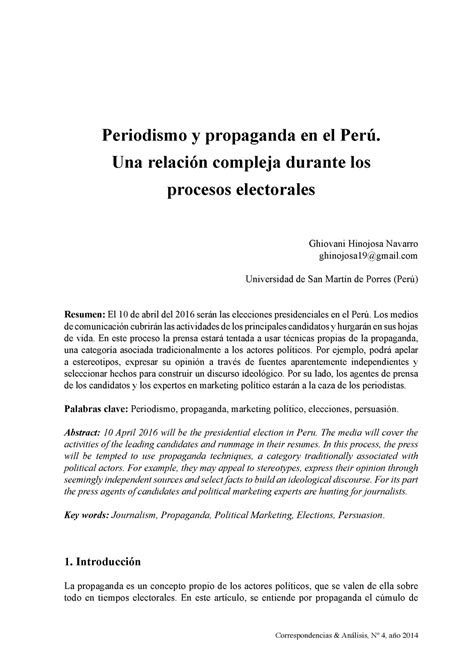 Periodismo y propaganda en el Perú. Una relación compleja durante los procesos electorales

Ghiovani Hinojosa Navarro
ghinojosa19@gmail.com

Universidad de San Martín de Porres (Perú)

Resumen: El 10 de abril del 2016 serán las elecciones presidenciales en el Perú. Los medios de comunicación cubrirán las actividades de los principales candidatos y hurgarán en sus hojas de vida. En este proceso la prensa estará tentada a usar técnicas propias de la propaganda, una categoría asociada tradicionalmente a los actores políticos. Por ejemplo, podrá apelar a estereotipos, expresar su opinión a través de fuentes aparentemente independientes y seleccionar hechos para construir un discurso ideológico. Por su lado, los agentes de prensa de los candidatos y los expertos en marketing político estarán a la caza de los periodistas.

Palabras clave: Periodismo, propaganda, marketing político, elecciones, persuasión.

Abstract: 10 April 2016 will be the presidential election in Peru. The media will cover the activities of the leading candidates and rummage in their resumes. In this process, the press will be tempted to use propaganda techniques, a category traditionally associated with political actors. For example, they may appeal to stereotypes, express their opinion through seemingly independent sources and select facts to build an ideological discourse. For its part the press agents of candidates and political marketing experts are hunting for journalists.

Key words: Journalism, Propaganda, Political Marketing, Elections, Persuasion.

1. Introducción

La propaganda es un concepto propio de los actores políticos, que se valen de ella sobre todo en tiempos electorales. En este artículo, se entiende por propaganda el cúmulo de

Correspondencias & Análisis, Nº 4, año 2014